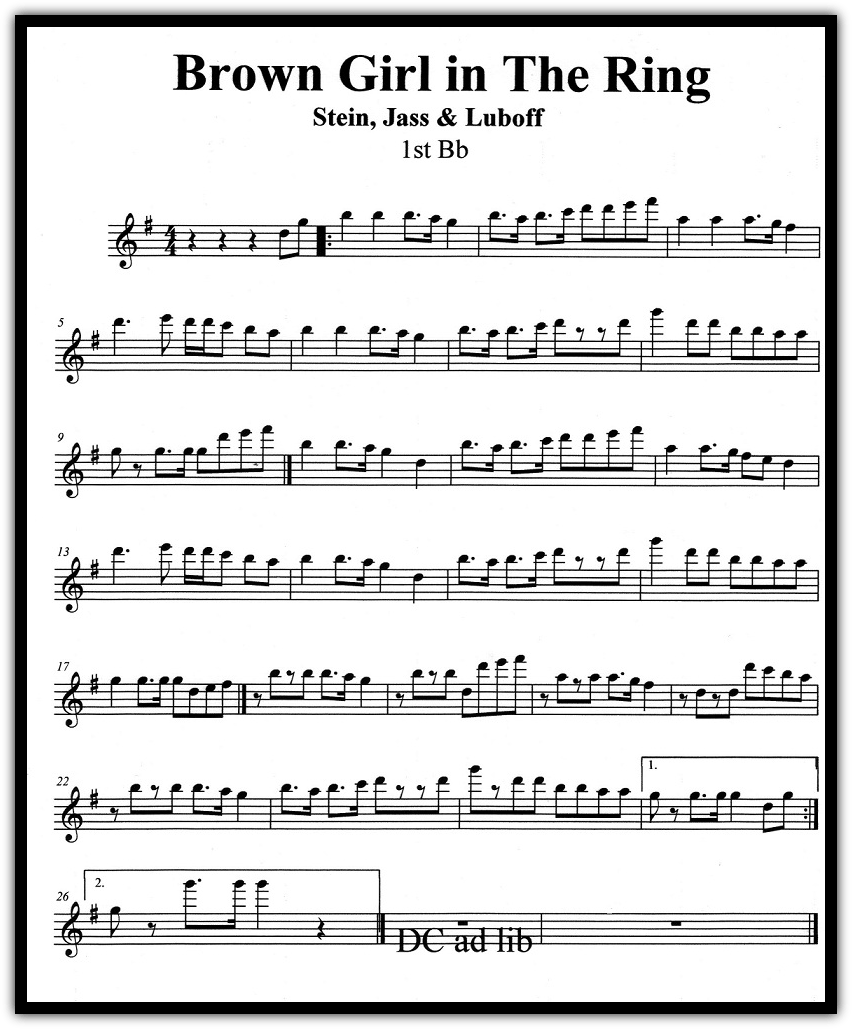 Brown Girl in The Ring
Stein, Jass & Luboff
1st Bb

5

9

13

17

22

1.

26

2.

DC ad lib